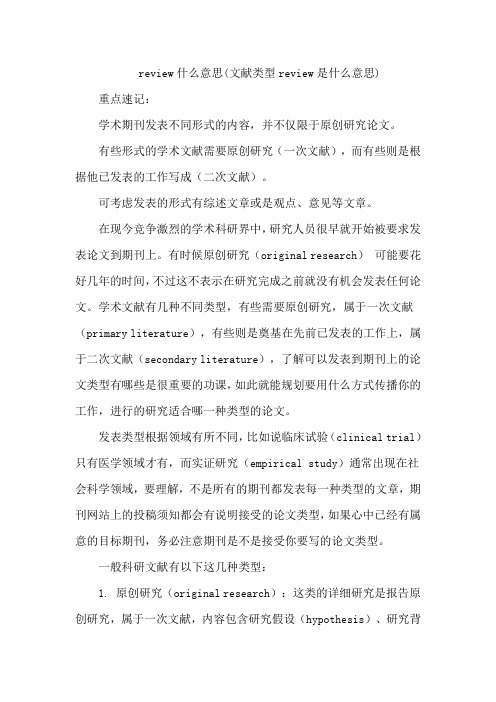 review 什么意思(文献类型 review 是什么意思)

重点速记：

学术期刊发表不同形式的内容，并不仅限于原创研究论文。

有些形式的学术文献需要原创研究（一次文献），而有些则是根据他已发表的工作写成（二次文献）。

可考虑发表的形式有综述文章或是观点、意见等文章。

在现今竞争激烈的学术科研界中，研究人员很早就开始被要求发表论文到期刊上。有时候原创研究（original research） 可能要花好几年的时间，不过这不表示在研究完成之前就没有机会发表任何论文。学术文献有几种不同类型，有些需要原创研究，属于一次文献（primary literature），有些则是奠基在先前已发表的工作上，属于二次文献（secondary literature），了解可以发表到期刊上的论文类型有哪些是很重要的功课，如此就能规划要用什么方式传播你的工作，进行的研究适合哪一种类型的论文。

发表类型根据领域有所不同，比如说临床试验（clinical trial）只有医学领域才有，而实证研究（empirical study）通常出现在社会科学领域，要理解，不是所有的期刊都发表每一种类型的文章，期刊网站上的投稿须知都会有说明接受的论文类型，如果心中已经有属意的目标期刊，务必注意期刊是不是接受你要写的论文类型。

一般科研文献有以下这几种类型：

1. 原创研究（original research）：这类的详细研究是报告原创研究，属于一次文献，内容包含研究假设（hypothesis）、研究背